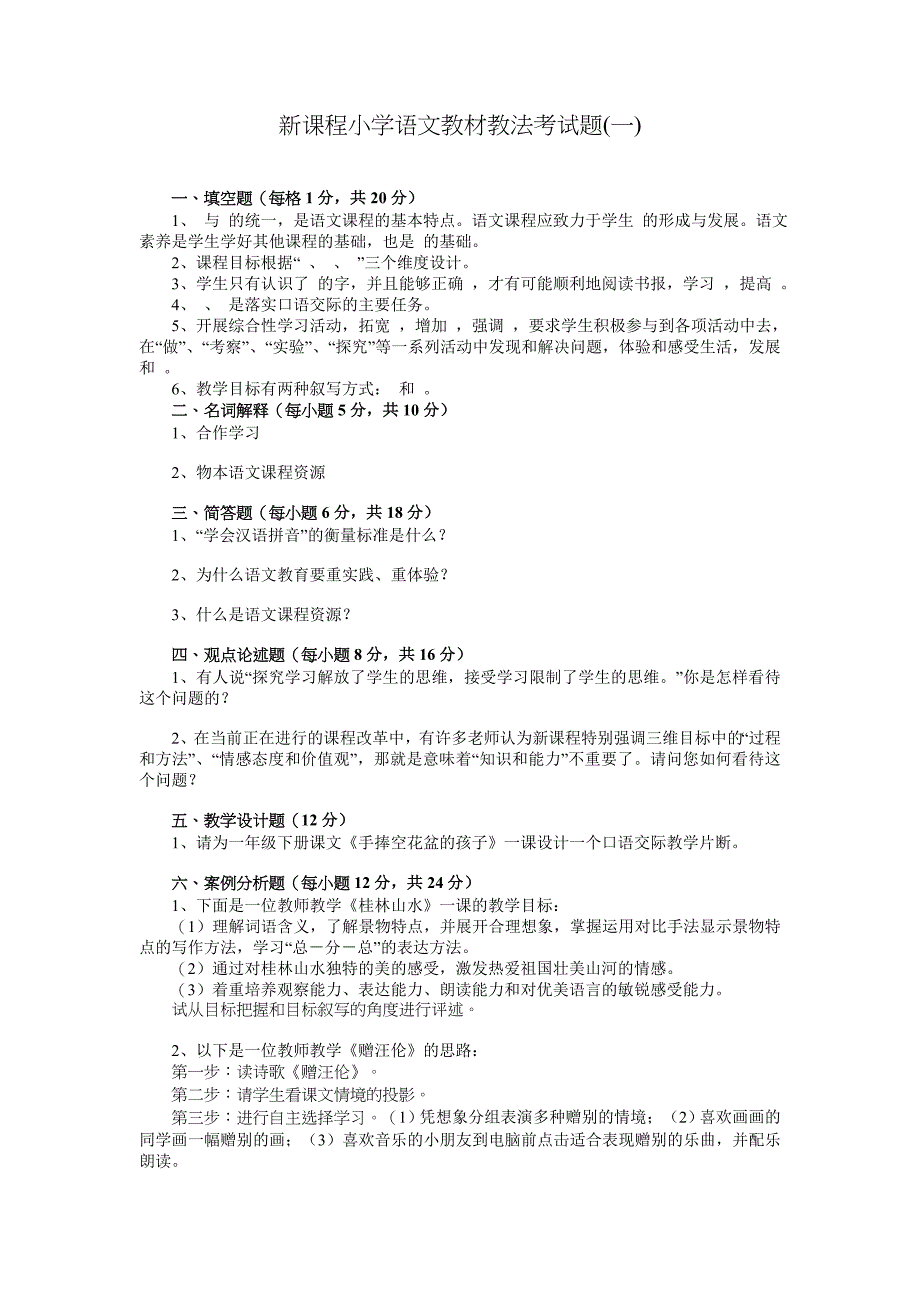 新课程小学语文教材教法考试题(一)

一、填空题（每格 1 分，共 20 分）

1、 与 的统一，是语文课程的基本特点。语文课程应致力于学生 的形成与发展。语文素养是学生学好其他课程的基础，也是 的基础。

2、课程目标根据“ 、 、 ”三个维度设计。

3、学生只有认识了 的字，并且能够正确 ，才有可能顺利地阅读书报，学习 ，提高 。

4、 、 是落实口语交际的主要任务。

5、开展综合性学习活动，拓宽 ，增加 ，强调 ，要求学生积极参与到各项活动中去，在“做”、“考察”、“实验”、“探究”等一系列活动中发现和解决问题，体验和感受生活，发展 和 。

6、教学目标有两种叙写方式： 和 。

二、名词解释（每小题 5 分，共 10 分）

1、合作学习

2、物本语文课程资源

三、简答题（每小题 6 分，共 18 分）

1、“学会汉语拼音”的衡量标准是什么？

2、为什么语文教育要重实践、重体验？

3、什么是语文课程资源？

四、观点论述题（每小题 8 分，共 16 分）

1、有人说“探究学习解放了学生的思维，接受学习限制了学生的思维。”你是怎样看待这个问题的？

2、在当前正在进行的课程改革中，有许多老师认为新课程特别强调三维目标中的“过程和方法”、“情感态度和价值观”，那就是意味着“知识和能力”不重要了。请问您如何看待这个问题？

五、教学设计题（12 分）

1、请为一年级下册课文《手捧空花盆的孩子》一课设计一个口语交际教学片断。

六、案例分析题（每小题 12 分，共 24 分）

1、下面是一位教师教学《桂林山水》一课的教学目标：

（1）理解词语含义，了解景物特点，并展开合理想象，掌握运用对比手法显示景物特点的写作方法，学习“总－分－总”的表达方法。

（2）通过对桂林山水独特的美的感受，激发热爱祖国壮美山河的情感。

（3）着重培养观察能力、表达能力、朗读能力和对优美语言的敏锐感受能力。

试从目标把握和目标叙写的角度进行评述。

2、以下是一位教师教学《赠汪伦》的思路：

第一步：读诗歌《赠汪伦》。

第二步：请学生看课文情境的投影。

第三步：进行自主选择学习。（1）凭想象分组表演多种赠别的情境；（2）喜欢画画的同学画一幅赠别的画；（3）喜欢音乐的小朋友到电脑前点击适合表现赠别的乐曲，并配乐朗读。